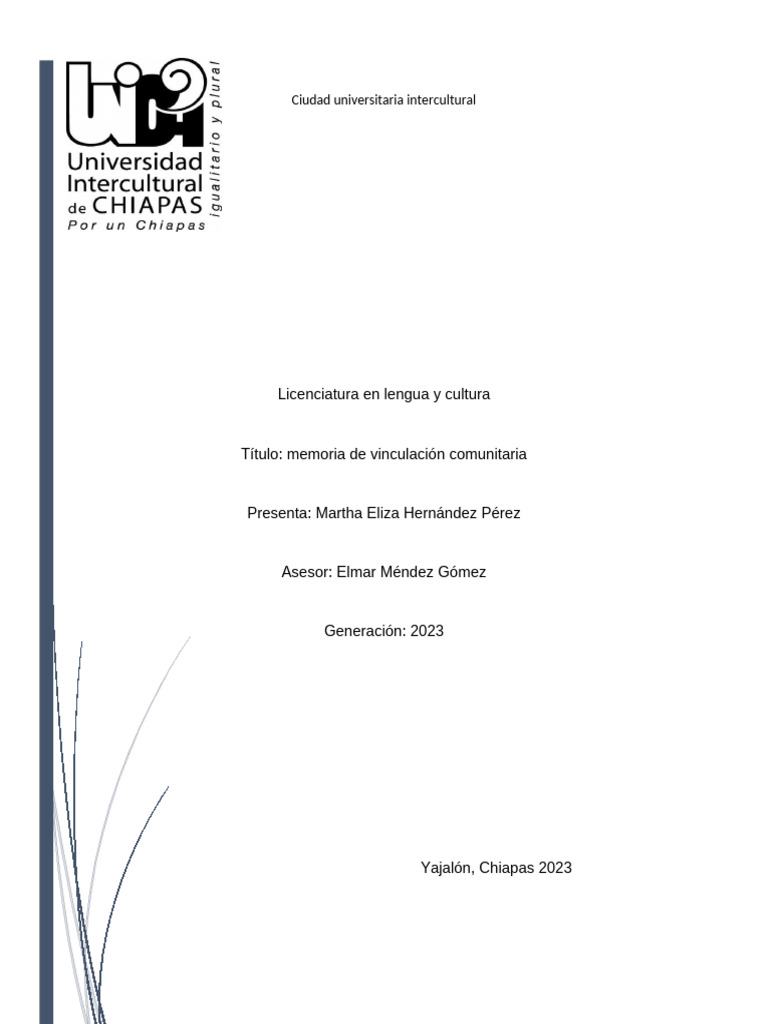 Universidad Intercultural de CHIAPAS
Por un Chiapas igualitario y plural

Ciudad universitaria intercultural

Licenciatura en lengua y cultura

Título: memoria de vinculación comunitaria

Presenta: Martha Eliza Hernández Pérez

Asesor: Elmar Méndez Gómez

Generación: 2023

Yajalón, Chiapas 2023